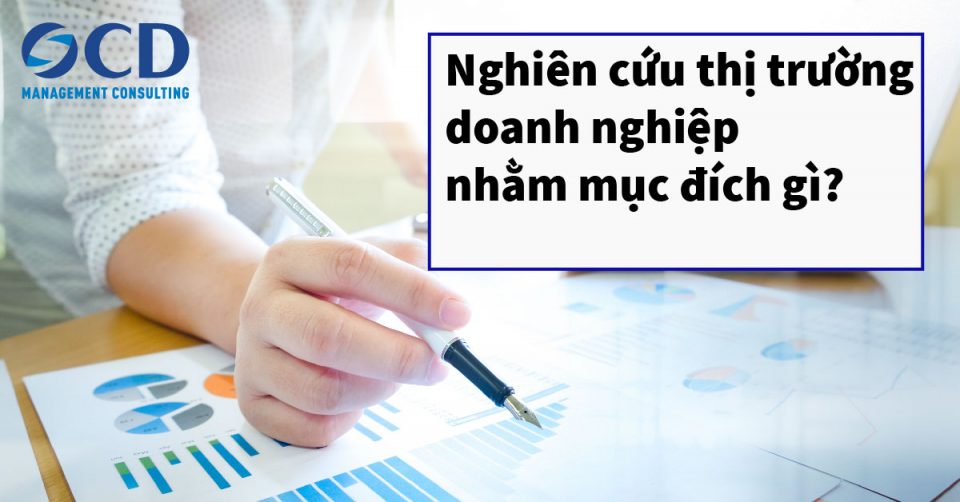 OCD
MANAGEMENT CONSULTING

Nghiên cứu thị trường doanh nghiệp nhằm mục đích gì?